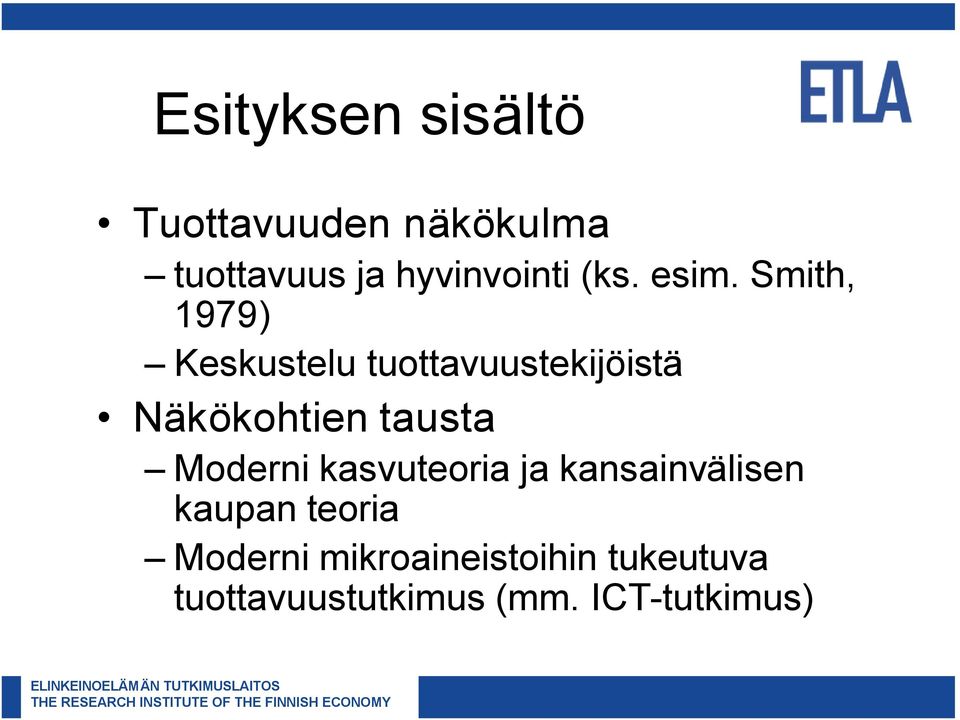 ETLA

Esityksen sisältö

• Tuottavuuden näkökulma
– tuottavuus ja hyvinvointi (ks. esim. Smith, 1979)
– Keskustelu tuottavuustekijöistä
• Näkökohtien tausta
– Moderni kasvuteoria ja kansainvälisen kaupan teoria
– Moderni mikroaineistoihin tukeutuva tuottavuustutkimus (mm. ICT-tutkimus)

ELINKEINOELÄMÄN TUTKIMUSLAITOS
THE RESEARCH INSTITUTE OF THE FINNISH ECONOMY